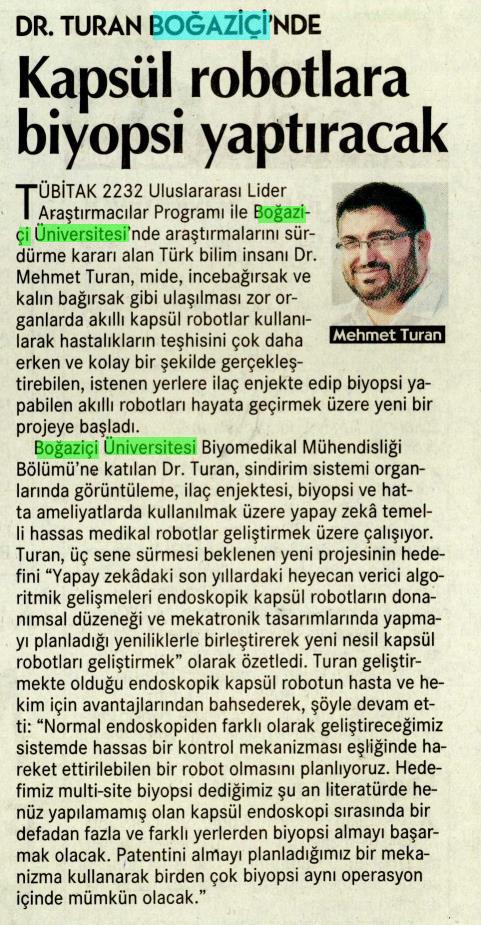 DR. TURAN BOĞAZİÇİ'NDE

Kapsül robotlara biyopsi yaptıracak

TÜBİTAK 2232 Uluslararası Lider Araştırmacılar Programı ile Boğaziçi Üniversitesi'nde araştırmalarını sürdürme kararı alan Türk bilim insanı Dr. Mehmet Turan, mide, incebağırsak ve kalın bağırsak gibi ulaşılması zor organlarda akıllı kapsül robotlar kullanılarak hastalıkların teşhisini çok daha erken ve kolay bir şekilde gerçekleştirebilen, istenen yerlere ilaç enjekte edip biyopsi yapabilen akıllı robotları hayata geçirmek üzere yeni bir projeye başladı.

Mehmet Turan

Boğaziçi Üniversitesi Biyomedikal Mühendisliği Bölümü'ne katılan Dr. Turan, sindirim sistemi organlarında görüntüleme, ilaç enjektesi, biyopsi ve hatta ameliyatlarda kullanılmak üzere yapay zekâ temelli hassas medikal robotlar geliştirmek üzere çalışıyor. Turan, üç sene sürmesi beklenen yeni projesinin hedefini "Yapay zekâdaki son yıllardaki heyecan verici algoritmik gelişmeleri endoskopik kapsül robotların donanımsal düzeneği ve mekatronik tasarımlarında yapmayı planladığı yeniliklerle birleştirerek yeni nesil kapsül robotları geliştirmek" olarak özetledi. Turan geliştirmekte olduğu endoskopik kapsül robotun hasta ve hekim için avantajlarından bahsederek, şöyle devam etti: "Normal endoskopiden farklı olarak geliştireceğimiz sistemde hassas bir kontrol mekanizması eşliğinde hareket ettirilebilen bir robot olmasını planlıyoruz. Hedefimiz multi-site biyopsi dediğimiz şu an literatürde henüz yapılamamış olan kapsül endoskopi sırasında bir defadan fazla ve farklı yerlerden biyopsi almayı başarmak olacak. Patentini almayı planladığımız bir mekanizma kullanarak birden çok biyopsi aynı operasyon içinde mümkün olacak."